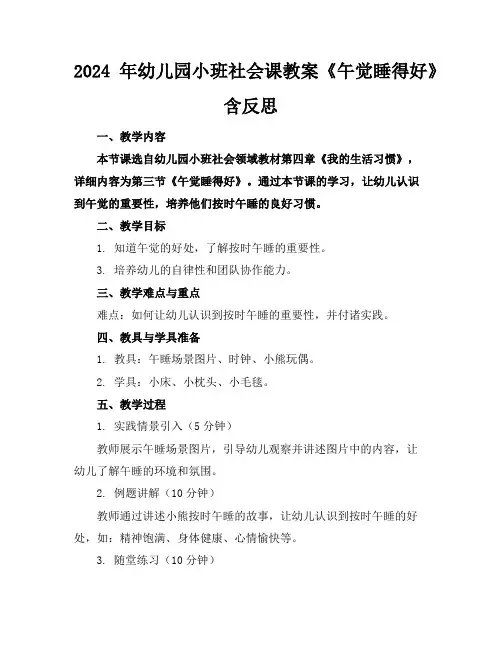 2024 年幼儿园小班社会课教案《午觉睡得好》含反思

一、教学内容

本节课选自幼儿园小班社会领域教材第四章《我的生活习惯》，详细内容为第三节《午觉睡得好》。通过本节课的学习，让幼儿认识到午觉的重要性，培养他们按时午睡的良好习惯。

二、教学目标

1. 知道午觉的好处，了解按时午睡的重要性。

3. 培养幼儿的自律性和团队协作能力。

三、教学难点与重点

难点：如何让幼儿认识到按时午睡的重要性，并付诸实践。

四、教具与学具准备

1. 教具：午睡场景图片、时钟、小熊玩偶。

2. 学具：小床、小枕头、小毛毯。

五、教学过程

1. 实践情景引入（5 分钟）

教师展示午睡场景图片，引导幼儿观察并讲述图片中的内容，让幼儿了解午睡的环境和氛围。

2. 例题讲解（10 分钟）

教师通过讲述小熊按时午睡的故事，让幼儿认识到按时午睡的好处，如：精神饱满、身体健康、心情愉快等。

3. 随堂练习（10 分钟）